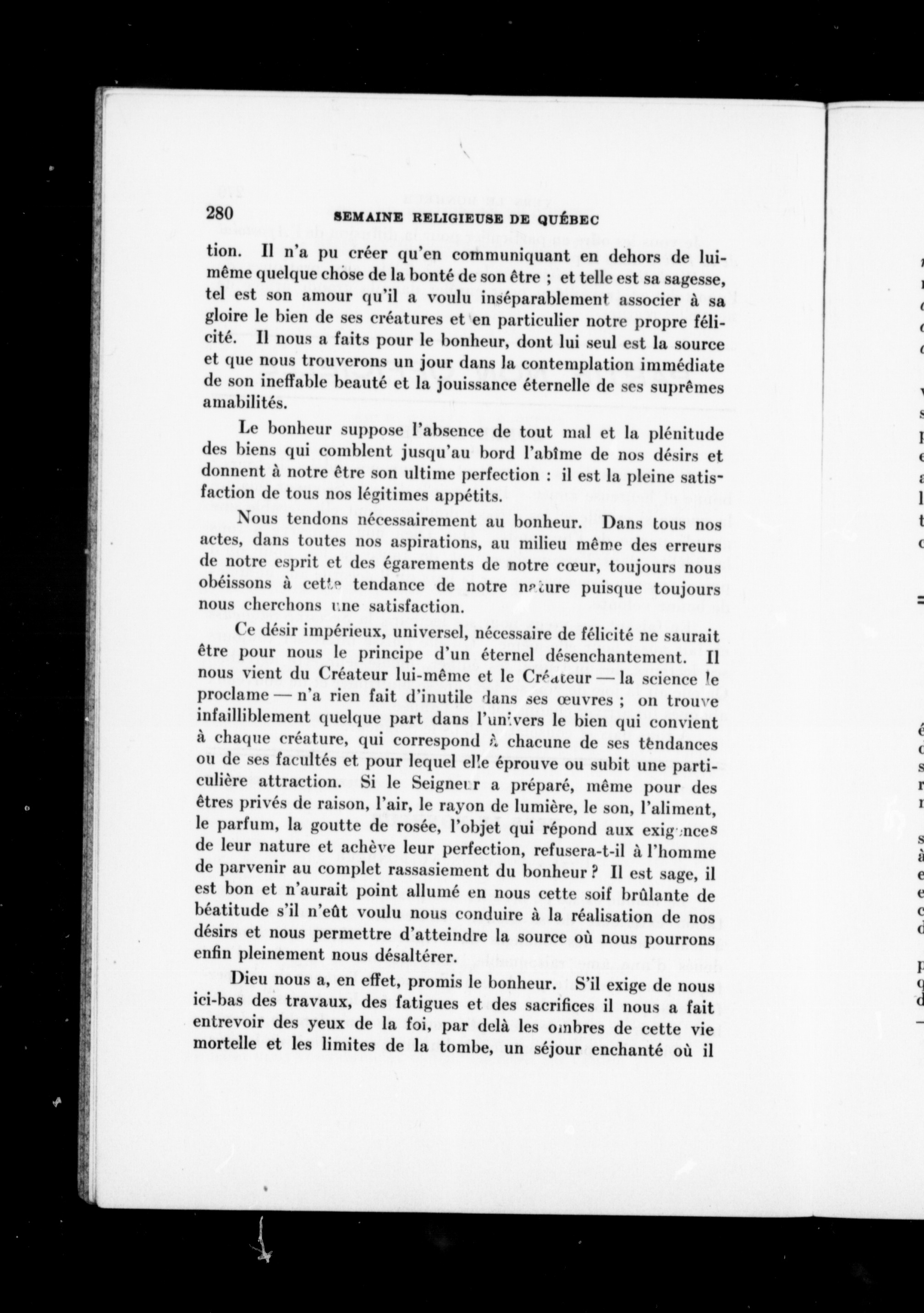 280 SEMAINE RELIGIEUSE DE QUÉBEC

tion. Il n'a pu créer qu'en communiquant en dehors de lui-même quelque chose de la bonté de son être ; et telle est sa sagesse, tel est son amour qu'il a voulu inséparablement associer à sa gloire le bien de ses créatures et en particulier notre propre félicité. Il nous a faits pour le bonheur, dont lui seul est la source et que nous trouverons un jour dans la contemplation immédiate de son ineffable beauté et la jouissance éternelle de ses suprêmes amabilités.

Le bonheur suppose l'absence de tout mal et la plénitude des biens qui comblent jusqu'au bord l'abîme de nos désirs et donnent à notre être son ultime perfection : il est la pleine satisfaction de tous nos légitimes appétits.

Nous tendons nécessairement au bonheur. Dans tous nos actes, dans toutes nos aspirations, au milieu même des erreurs de notre esprit et des égarements de notre cœur, toujours nous obéissons à cette tendance de notre nature puisque toujours nous cherchons une satisfaction.

Ce désir impérieux, universel, nécessaire de félicité ne saurait être pour nous le principe d'un éternel désenchantement. Il nous vient du Créateur lui-même et le Créateur — la science le proclame — n'a rien fait d'inutile dans ses œuvres ; on trouve infailliblement quelque part dans l'univers le bien qui convient à chaque créature, qui correspond à chacune de ses tendances ou de ses facultés et pour lequel elle éprouve ou subit une particulière attraction. Si le Seigneur a préparé, même pour des êtres privés de raison, l'air, le rayon de lumière, le son, l'aliment, le parfum, la goutte de rosée, l'objet qui répond aux exigences de leur nature et achève leur perfection, refusera-t-il à l'homme de parvenir au complet rassasiement du bonheur ? Il est sage, il est bon et n'aurait point allumé en nous cette soif brûlante de béatitude s'il n'eût voulu nous conduire à la réalisation de nos désirs et nous permettre d'atteindre la source où nous pourrons enfin pleinement nous désaltérer.

Dieu nous a, en effet, promis le bonheur. S'il exige de nous ici-bas des travaux, des fatigues et des sacrifices il nous a fait entrevoir des yeux de la foi, par delà les ombres de cette vie mortelle et les limites de la tombe, un séjour enchanté où il